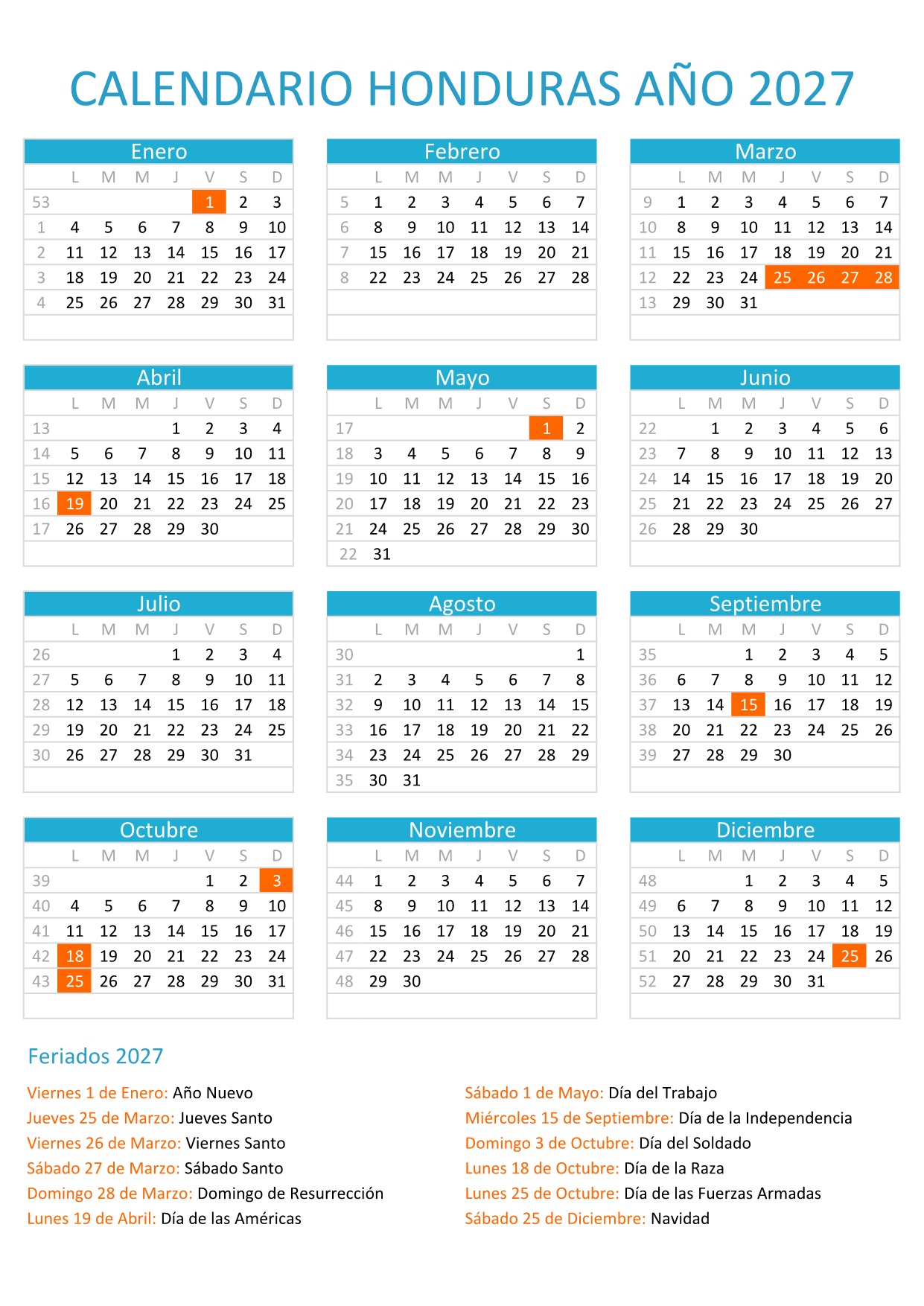 CALENDARIO HONDURAS AÑO 2027

Enero

| | L | M | M | J | V | S | D |
|---|---|---|---|---|---|---|---|
| 53 | | | | | 1 | 2 | 3 |
| 1 | 4 | 5 | 6 | 7 | 8 | 9 | 10 |
| 2 | 11 | 12 | 13 | 14 | 15 | 16 | 17 |
| 3 | 18 | 19 | 20 | 21 | 22 | 23 | 24 |
| 4 | 25 | 26 | 27 | 28 | 29 | 30 | 31 |

Febrero

| | L | M | M | J | V | S | D |
|---|---|---|---|---|---|---|---|
| 5 | 1 | 2 | 3 | 4 | 5 | 6 | 7 |
| 6 | 8 | 9 | 10 | 11 | 12 | 13 | 14 |
| 7 | 15 | 16 | 17 | 18 | 19 | 20 | 21 |
| 8 | 22 | 23 | 24 | 25 | 26 | 27 | 28 |

Marzo

| | L | M | M | J | V | S | D |
|---|---|---|---|---|---|---|---|
| 9 | 1 | 2 | 3 | 4 | 5 | 6 | 7 |
| 10 | 8 | 9 | 10 | 11 | 12 | 13 | 14 |
| 11 | 15 | 16 | 17 | 18 | 19 | 20 | 21 |
| 12 | 22 | 23 | 24 | 25 | 26 | 27 | 28 |
| 13 | 29 | 30 | 31 | | | | |

Abril

| | L | M | M | J | V | S | D |
|---|---|---|---|---|---|---|---|
| 13 | | | | 1 | 2 | 3 | 4 |
| 14 | 5 | 6 | 7 | 8 | 9 | 10 | 11 |
| 15 | 12 | 13 | 14 | 15 | 16 | 17 | 18 |
| 16 | 19 | 20 | 21 | 22 | 23 | 24 | 25 |
| 17 | 26 | 27 | 28 | 29 | 30 | | |

Mayo

| | L | M | M | J | V | S | D |
|---|---|---|---|---|---|---|---|
| 17 | | | | | | 1 | 2 |
| 18 | 3 | 4 | 5 | 6 | 7 | 8 | 9 |
| 19 | 10 | 11 | 12 | 13 | 14 | 15 | 16 |
| 20 | 17 | 18 | 19 | 20 | 21 | 22 | 23 |
| 21 | 24 | 25 | 26 | 27 | 28 | 29 | 30 |
| 22 | 31 | | | | | | |

Junio

| | L | M | M | J | V | S | D |
|---|---|---|---|---|---|---|---|
| 22 | | 1 | 2 | 3 | 4 | 5 | 6 |
| 23 | 7 | 8 | 9 | 10 | 11 | 12 | 13 |
| 24 | 14 | 15 | 16 | 17 | 18 | 19 | 20 |
| 25 | 21 | 22 | 23 | 24 | 25 | 26 | 27 |
| 26 | 28 | 29 | 30 | | | | |

Julio

| | L | M | M | J | V | S | D |
|---|---|---|---|---|---|---|---|
| 26 | | | | 1 | 2 | 3 | 4 |
| 27 | 5 | 6 | 7 | 8 | 9 | 10 | 11 |
| 28 | 12 | 13 | 14 | 15 | 16 | 17 | 18 |
| 29 | 19 | 20 | 21 | 22 | 23 | 24 | 25 |
| 30 | 26 | 27 | 28 | 29 | 30 | 31 | |

Agosto

| | L | M | M | J | V | S | D |
|---|---|---|---|---|---|---|---|
| 30 | | | | | | | 1 |
| 31 | 2 | 3 | 4 | 5 | 6 | 7 | 8 |
| 32 | 9 | 10 | 11 | 12 | 13 | 14 | 15 |
| 33 | 16 | 17 | 18 | 19 | 20 | 21 | 22 |
| 34 | 23 | 24 | 25 | 26 | 27 | 28 | 29 |
| 35 | 30 | 31 | | | | | |

Septiembre

| | L | M | M | J | V | S | D |
|---|---|---|---|---|---|---|---|
| 35 | | | 1 | 2 | 3 | 4 | 5 |
| 36 | 6 | 7 | 8 | 9 | 10 | 11 | 12 |
| 37 | 13 | 14 | 15 | 16 | 17 | 18 | 19 |
| 38 | 20 | 21 | 22 | 23 | 24 | 25 | 26 |
| 39 | 27 | 28 | 29 | 30 | | | |

Octubre

| | L | M | M | J | V | S | D |
|---|---|---|---|---|---|---|---|
| 39 | | | | | 1 | 2 | 3 |
| 40 | 4 | 5 | 6 | 7 | 8 | 9 | 10 |
| 41 | 11 | 12 | 13 | 14 | 15 | 16 | 17 |
| 42 | 18 | 19 | 20 | 21 | 22 | 23 | 24 |
| 43 | 25 | 26 | 27 | 28 | 29 | 30 | 31 |

Noviembre

| | L | M | M | J | V | S | D |
|---|---|---|---|---|---|---|---|
| 44 | 1 | 2 | 3 | 4 | 5 | 6 | 7 |
| 45 | 8 | 9 | 10 | 11 | 12 | 13 | 14 |
| 46 | 15 | 16 | 17 | 18 | 19 | 20 | 21 |
| 47 | 22 | 23 | 24 | 25 | 26 | 27 | 28 |
| 48 | 29 | 30 | | | | | |

Diciembre

| | L | M | M | J | V | S | D |
|---|---|---|---|---|---|---|---|
| 48 | | | 1 | 2 | 3 | 4 | 5 |
| 49 | 6 | 7 | 8 | 9 | 10 | 11 | 12 |
| 50 | 13 | 14 | 15 | 16 | 17 | 18 | 19 |
| 51 | 20 | 21 | 22 | 23 | 24 | 25 | 26 |
| 52 | 27 | 28 | 29 | 30 | 31 | | |

Feriados 2027

Viernes 1 de Enero: Año Nuevo
Jueves 25 de Marzo: Jueves Santo
Viernes 26 de Marzo: Viernes Santo
Sábado 27 de Marzo: Sábado Santo
Domingo 28 de Marzo: Domingo de Resurrección
Lunes 19 de Abril: Día de las Américas

Sábado 1 de Mayo: Día del Trabajo
Miércoles 15 de Septiembre: Día de la Independencia
Domingo 3 de Octubre: Día del Soldado
Lunes 18 de Octubre: Día de la Raza
Lunes 25 de Octubre: Día de las Fuerzas Armadas
Sábado 25 de Diciembre: Navidad